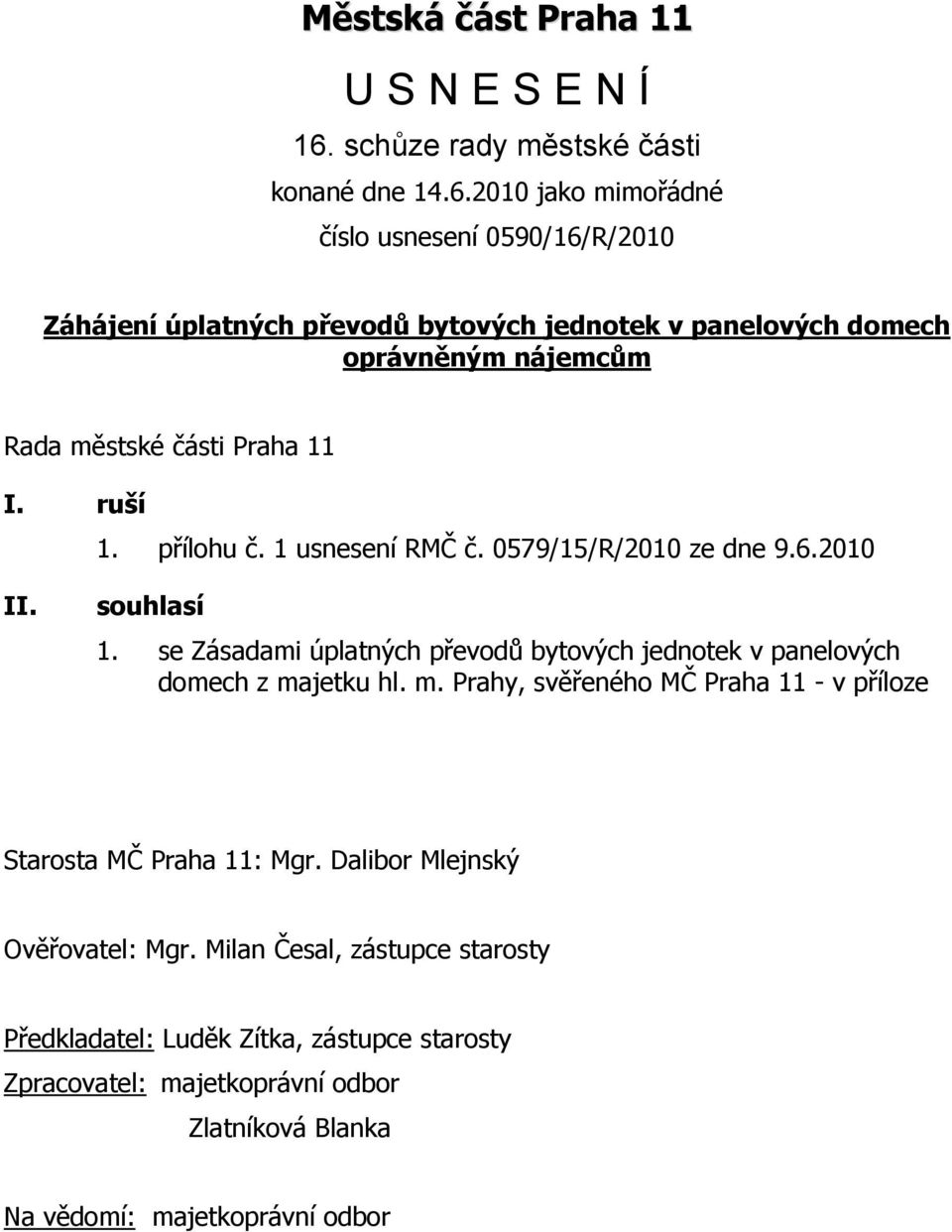 Městská část Praha 11

U S N E S E N Í

16. schůze rady městské části

konané dne 14.6.2010 jako mimořádné

číslo usnesení 0590/16/R/2010

Záhájení úplatných převodů bytových jednotek v panelových domech oprávněným nájemcům

Rada městské části Praha 11

I. ruší

1. přílohu č. 1 usnesení RMČ č. 0579/15/R/2010 ze dne 9.6.2010

II. souhlasí

1. se Zásadami úplatných převodů bytových jednotek v panelových domech z majetku hl. m. Prahy, svěřeného MČ Praha 11 - v příloze

Starosta MČ Praha 11: Mgr. Dalibor Mlejnský

Ověřovatel: Mgr. Milan Česal, zástupce starosty

Předkladatel: Luděk Zítka, zástupce starosty

Zpracovatel: majetkoprávní odbor

Zlatníková Blanka

Na vědomí: majetkoprávní odbor